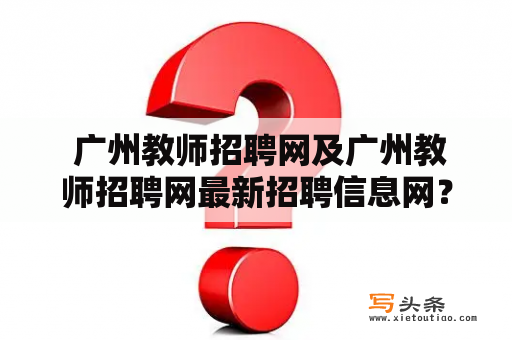 广州教师招聘网及广州教师招聘网最新招聘信息网？

写头条
www.xietoutiao.com